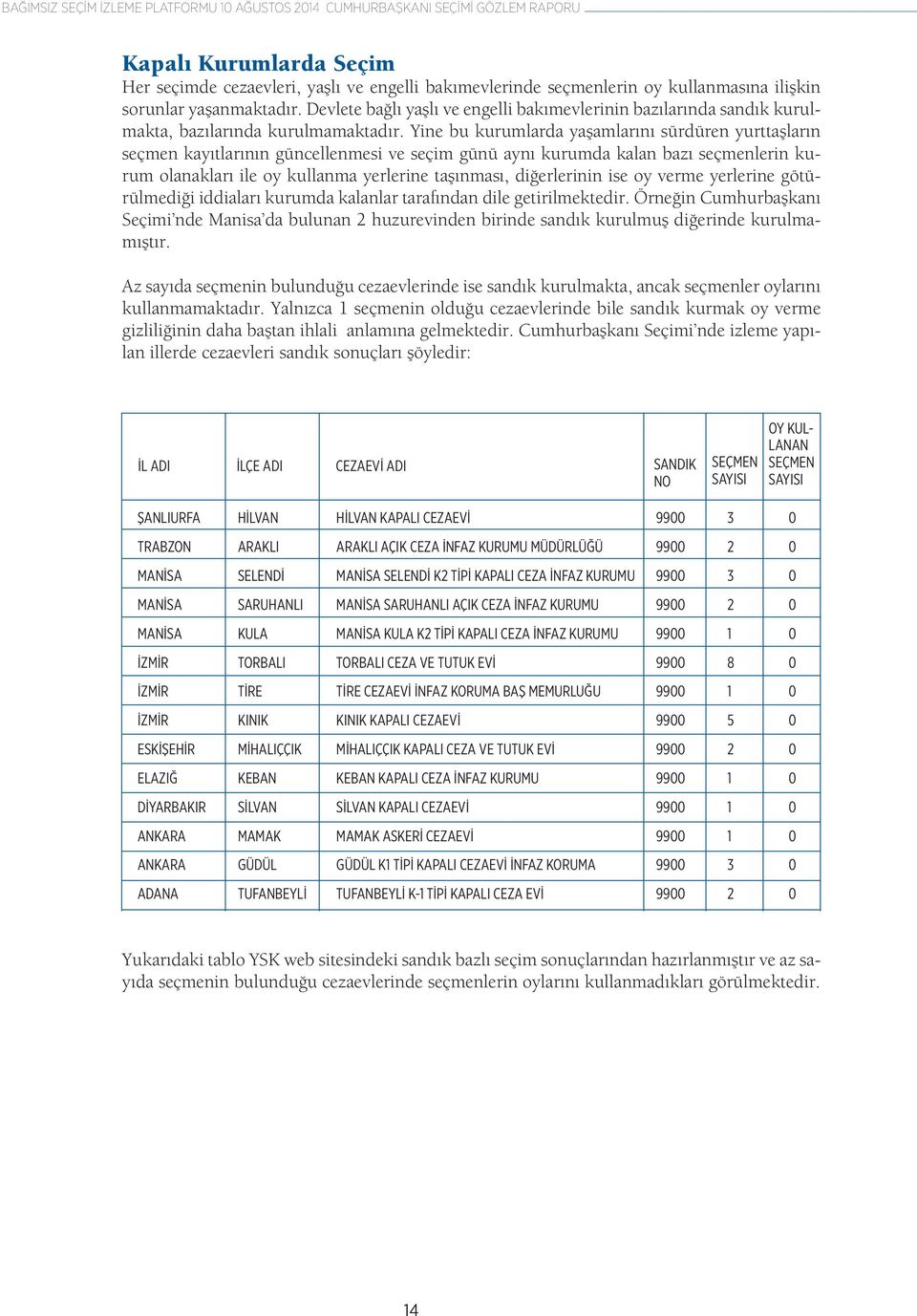 BAĞIMSIZ SEÇİM İZLEME PLATFORMU 10 AĞUSTOS 2014 CUMHURBAŞKANI SEÇİMİ GÖZLEM RAPORU

Kapalı Kurumlarda Seçim

Her seçimde cezaevleri, yaşlı ve engelli bakımevlerinde seçmenlerin oy kullanmasına ilişkin sorunlar yaşanmaktadır. Devlete bağlı yaşlı ve engelli bakımevlerinin bazılarında sandık kurulmakta, bazılarında kurulmamaktadır. Yine bu kurumlarda yaşamlarını sürdüren yurttaşların seçmen kayıtlarının güncellenmesi ve seçim günü aynı kurumda kalan bazı seçmenlerin kurum olanakları ile oy kullanma yerlerine taşınması, diğerlerinin ise oy verme yerlerine götürülmediği iddiaları kurumda kalanlar tarafından dile getirilmektedir. Örneğin Cumhurbaşkanı Seçimi'nde Manisa'da bulunan 2 huzurevinden birinde sandık kurulmuş diğerinde kurulmamıştır.

Az sayıda seçmenin bulunduğu cezaevlerinde ise sandık kurulmakta, ancak seçmenler oylarını kullanmamaktadır. Yalnızca 1 seçmenin olduğu cezaevlerinde bile sandık kurmak oy verme gizliliğinin daha baştan ihlali anlamına gelmektedir. Cumhurbaşkanı Seçimi'nde izleme yapılan illerde cezaevleri sandık sonuçları şöyledir:

| İL ADI | İLÇE ADI | CEZAEVİ ADI | SANDIK NO | SEÇMEN SAYISI | OY KULLANAN SEÇMEN SAYISI |
|---|---|---|---|---|---|
| ŞANLIURFA | HİLVAN | HİLVAN KAPALI CEZAEVİ | 9900 | 3 | 0 |
| TRABZON | ARAKLI | ARAKLI AÇIK CEZA İNFAZ KURUMU MÜDÜRLÜĞÜ | 9900 | 2 | 0 |
| MANİSA | SELENDİ | MANİSA SELENDİ K2 TİPİ KAPALI CEZA İNFAZ KURUMU | 9900 | 3 | 0 |
| MANİSA | SARUHANLI | MANİSA SARUHANLI AÇIK CEZA İNFAZ KURUMU | 9900 | 2 | 0 |
| MANİSA | KULA | MANİSA KULA K2 TİPİ KAPALI CEZA İNFAZ KURUMU | 9900 | 1 | 0 |
| İZMİR | TORBALI | TORBALI CEZA VE TUTUK EVİ | 9900 | 8 | 0 |
| İZMİR | TİRE | TİRE CEZAEVİ İNFAZ KORUMA BAŞ MEMURLUĞU | 9900 | 1 | 0 |
| İZMİR | KINIK | KINIK KAPALI CEZAEVİ | 9900 | 5 | 0 |
| ESKİŞEHİR | MİHALIÇÇIK | MİHALIÇÇIK KAPALI CEZA VE TUTUK EVİ | 9900 | 2 | 0 |
| ELAZIĞ | KEBAN | KEBAN KAPALI CEZA İNFAZ KURUMU | 9900 | 1 | 0 |
| DİYARBAKIR | SİLVAN | SİLVAN KAPALI CEZAEVİ | 9900 | 1 | 0 |
| ANKARA | MAMAK | MAMAK ASKERİ CEZAEVİ | 9900 | 1 | 0 |
| ANKARA | GÜDÜL | GÜDÜL K1 TİPİ KAPALI CEZAEVİ İNFAZ KORUMA | 9900 | 3 | 0 |
| ADANA | TUFANBEYLİ | TUFANBEYLİ K-1 TİPİ KAPALI CEZA EVİ | 9900 | 2 | 0 |

Yukarıdaki tablo YSK web sitesindeki sandık bazlı seçim sonuçlarından hazırlanmıştır ve az sayıda seçmenin bulunduğu cezaevlerinde seçmenlerin oylarını kullanmadıkları görülmektedir.

14